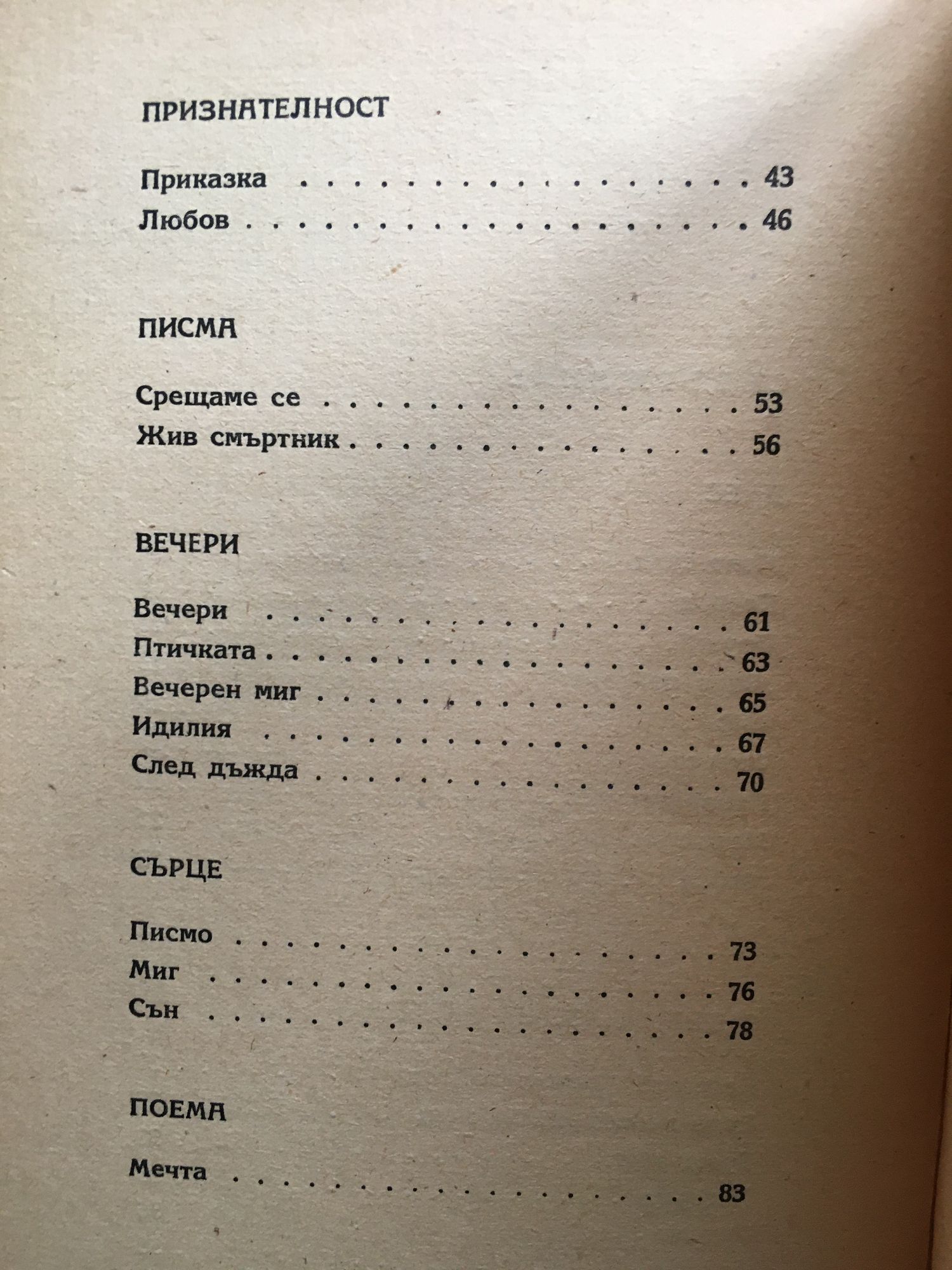 ПРИЗНАТЕЛНОСТ

Приказка 43
Любов 46

ПИСМА

Срещаме се 53
Жив смъртник 56

ВЕЧЕРИ

Вечери 61
Птичката 63
Вечерен миг 65
Идилия 67
След дъжда 70

СЪРЦЕ

Писмо 73
Миг 76
Сън 78

ПОЕМА

Мечта 83